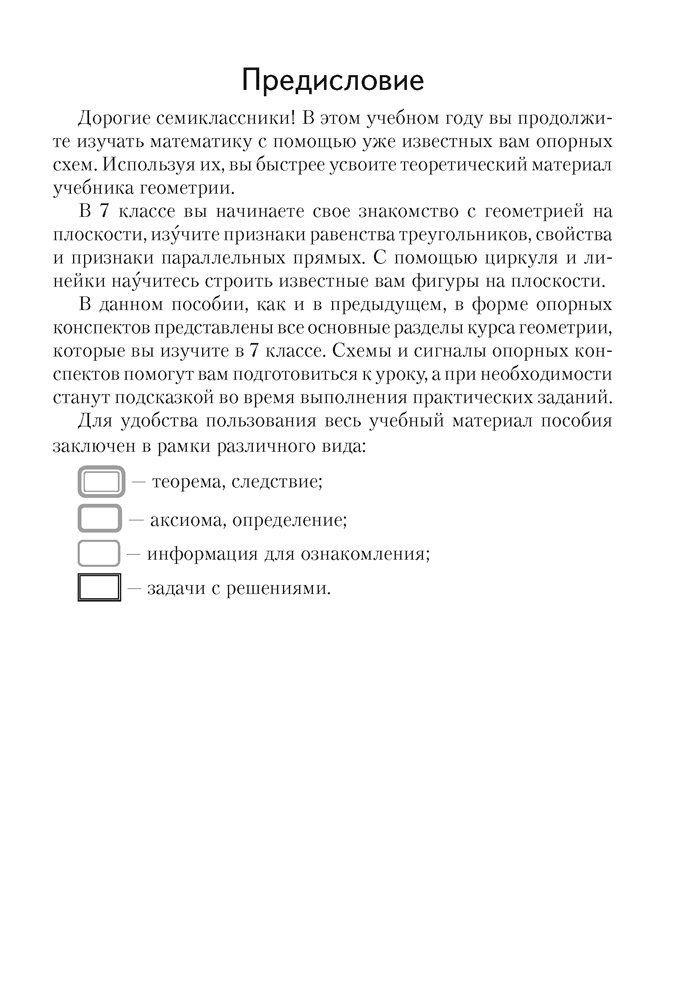 Предисловие

Дорогие семиклассники! В этом учебном году вы продолжите изучать математику с помощью уже известных вам опорных схем. Используя их, вы быстрее усвоите теоретический материал учебника геометрии.

В 7 классе вы начинаете свое знакомство с геометрией на плоскости, изу́чите признаки равенства треугольников, свойства и признаки параллельных прямых. С помощью циркуля и линейки нау́читесь строить известные вам фигуры на плоскости.

В данном пособии, как и в предыдущем, в форме опорных конспектов представлены все основные разделы курса геометрии, которые вы изучите в 7 классе. Схемы и сигналы опорных конспектов помогут вам подготовиться к уроку, а при необходимости станут подсказкой во время выполнения практических заданий.

Для удобства пользования весь учебный материал пособия заключен в рамки различного вида:

— теорема, следствие;

— аксиома, определение;

— информация для ознакомления;

— задачи с решениями.